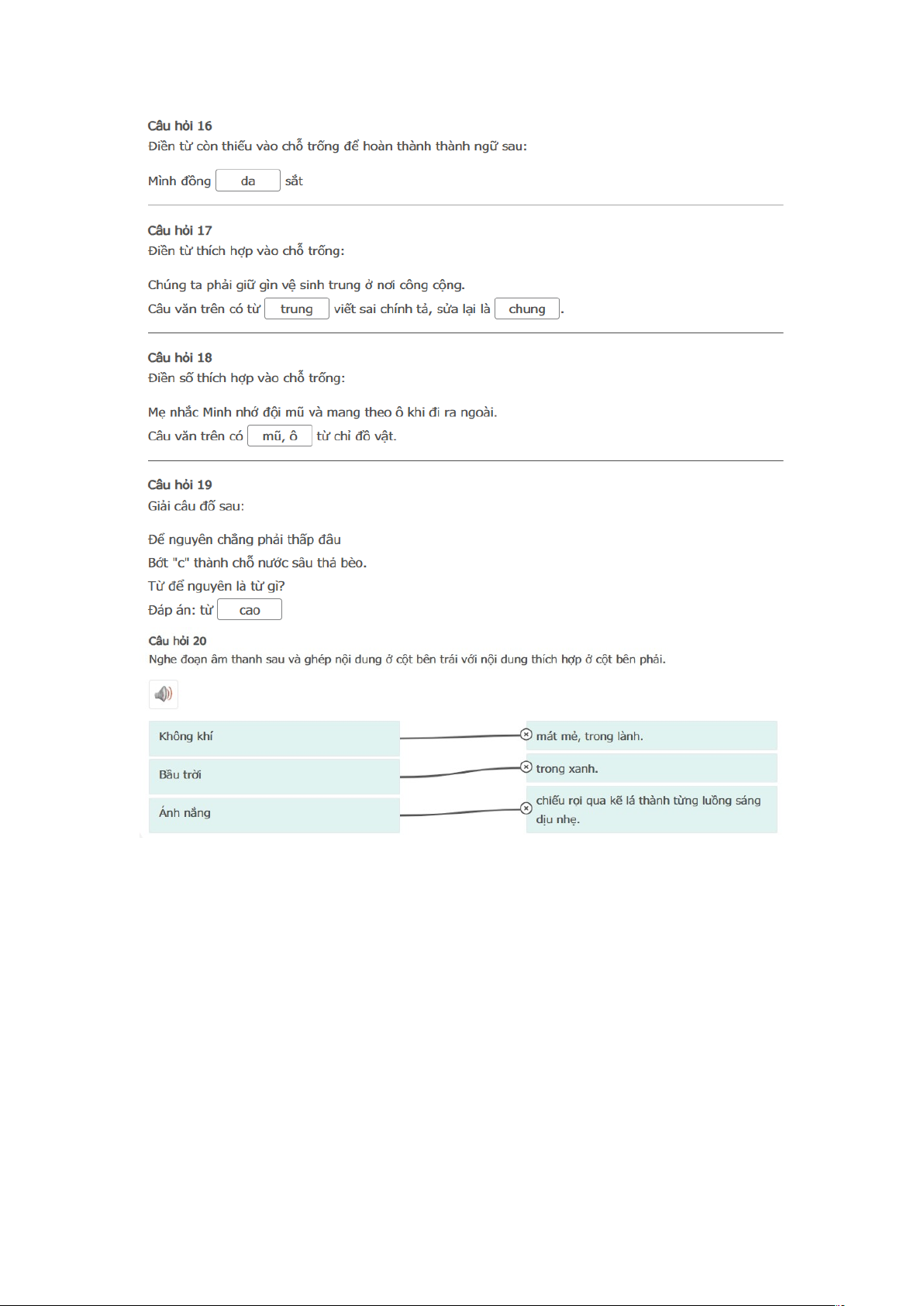 Câu hỏi 16
Điền từ còn thiếu vào chỗ trống để hoàn thành thành ngữ sau:

Mình đồng da sắt

Câu hỏi 17
Điền từ thích hợp vào chỗ trống:

Chúng ta phải giữ gìn vệ sinh trung ở nơi công cộng.
Câu văn trên có từ trung viết sai chính tả, sửa lại là chung.

Câu hỏi 18
Điền số thích hợp vào chỗ trống:

Mẹ nhắc Minh nhớ đội mũ và mang theo ô khi đi ra ngoài.
Câu văn trên có mũ, ô từ chỉ đồ vật.

Câu hỏi 19
Giải câu đố sau:

Để nguyên chẳng phải thấp đâu
Bớt "c" thành chỗ nước sâu thả bèo.
Từ để nguyên là từ gì?
Đáp án: từ cao

Câu hỏi 20
Nghe đoạn âm thanh sau và ghép nội dung ở cột bên trái với nội dung thích hợp ở cột bên phải.

Không khí
Bầu trời
Ánh nắng

mát mẻ, trong lành.
trong xanh.
chiếu rọi qua kẽ lá thành từng luồng sáng dịu nhẹ.